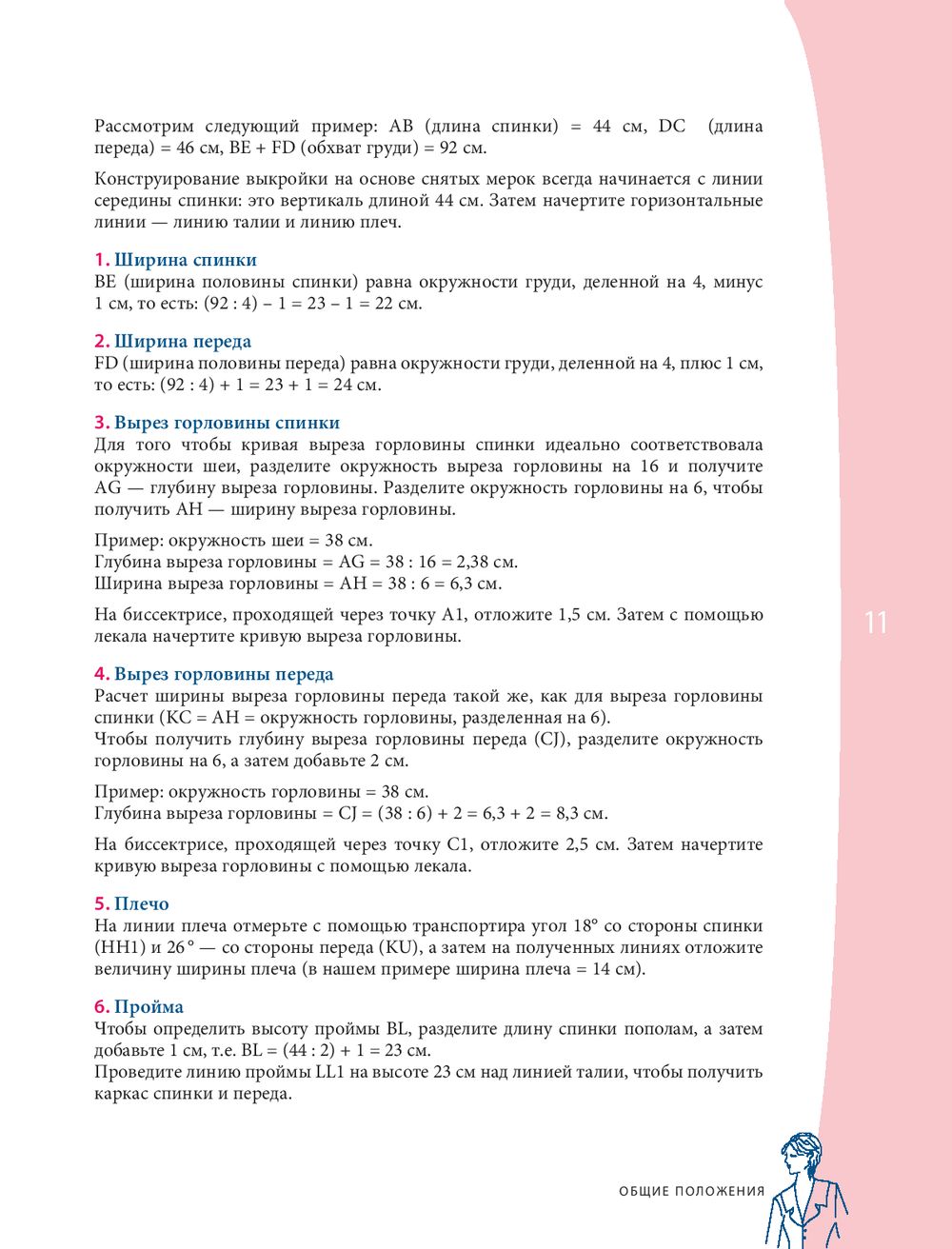 Рассмотрим следующий пример: AB (длина спинки) = 44 см, DC (длина переда) = 46 см, BE + FD (обхват груди) = 92 см.

Конструирование выкройки на основе снятых мерок всегда начинается с линии середины спинки: это вертикаль длиной 44 см. Затем начертите горизонтальные линии — линию талии и линию плеч.

1. Ширина спинки
BE (ширина половины спинки) равна окружности груди, деленной на 4, минус 1 см, то есть: (92 : 4) – 1 = 23 – 1 = 22 см.

2. Ширина переда
FD (ширина половины переда) равна окружности груди, деленной на 4, плюс 1 см, то есть: (92 : 4) + 1 = 23 + 1 = 24 см.

3. Вырез горловины спинки
Для того чтобы кривая выреза горловины спинки идеально соответствовала окружности шеи, разделите окружность выреза горловины на 16 и получите AG — глубину выреза горловины. Разделите окружность горловины на 6, чтобы получить AH — ширину выреза горловины.

Пример: окружность шеи = 38 см.
Глубина выреза горловины = AG = 38 : 16 = 2,38 см.
Ширина выреза горловины = AH = 38 : 6 = 6,3 см.

На биссектрисе, проходящей через точку A1, отложите 1,5 см. Затем с помощью лекала начертите кривую выреза горловины.

11

4. Вырез горловины переда
Расчет ширины выреза горловины переда такой же, как для выреза горловины спинки (KC = AH = окружность горловины, разделенная на 6).
Чтобы получить глубину выреза горловины переда (CJ), разделите окружность горловины на 6, а затем добавьте 2 см.

Пример: окружность горловины = 38 см.
Глубина выреза горловины = CJ = (38 : 6) + 2 = 6,3 + 2 = 8,3 см.

На биссектрисе, проходящей через точку C1, отложите 2,5 см. Затем начертите кривую выреза горловины с помощью лекала.

5. Плечо
На линии плеча отмерьте с помощью транспортира угол 18° со стороны спинки (HH1) и 26° — со стороны переда (KU), а затем на полученных линиях отложите величину ширины плеча (в нашем примере ширина плеча = 14 см).

6. Пройма
Чтобы определить высоту проймы BL, разделите длину спинки пополам, а затем добавьте 1 см, т.е. BL = (44 : 2) + 1 = 23 см.
Проведите линию проймы LL1 на высоте 23 см над линией талии, чтобы получить каркас спинки и переда.

ОБЩИЕ ПОЛОЖЕНИЯ